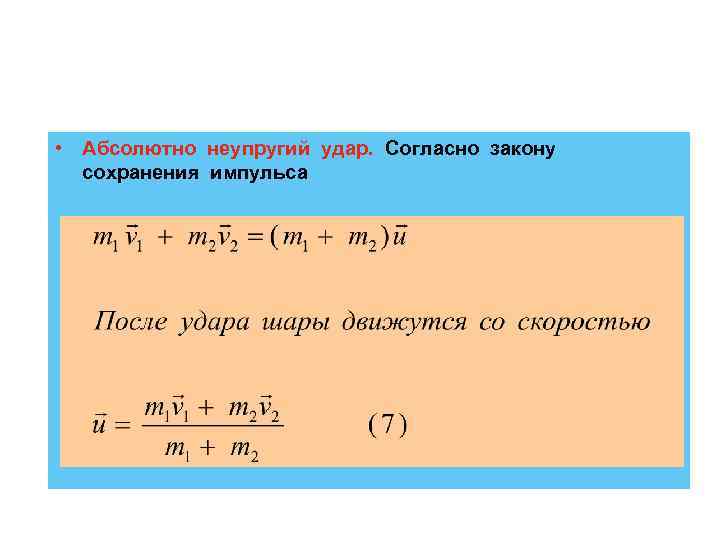 • Абсолютно неупругий удар. Согласно закону сохранения импульса

$m_1\vec{v}_1 + m_2\vec{v}_2 = (m_1 + m_2)\vec{u}$

После удара шары движутся со скоростью

$\vec{u} = \frac{m_1\vec{v}_1 + m_2\vec{v}_2}{m_1 + m_2}$ (7)